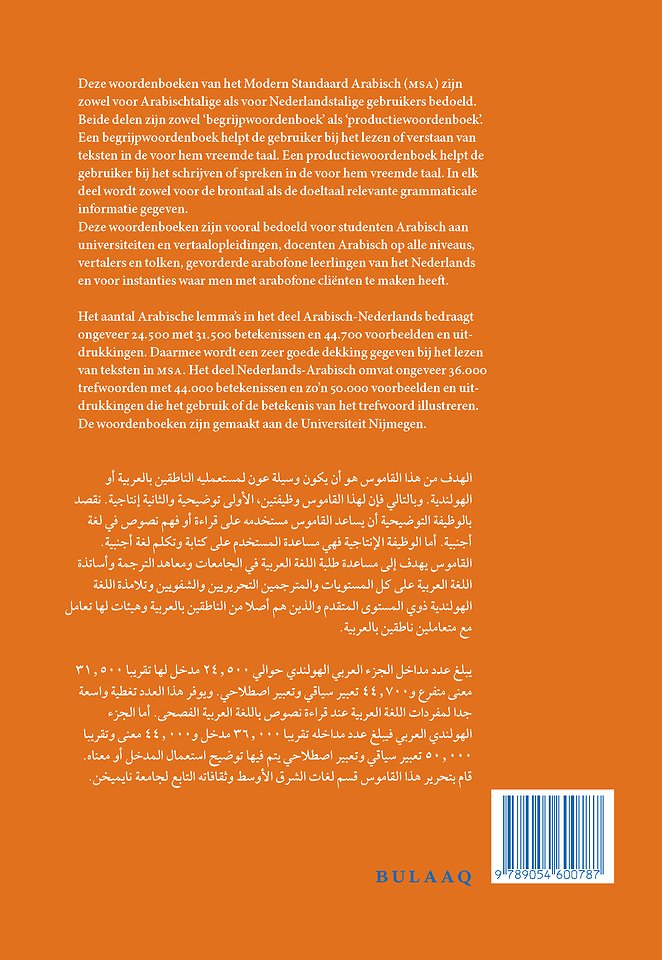 Deze woordenboeken van het Modern Standaard Arabisch (MSA) zijn zowel voor Arabischtalige als voor Nederlandstalige gebruikers bedoeld. Beide delen zijn zowel 'begrijpwoordenboek' als 'productiewoordenboek'. Een begrijpwoordenboek helpt de gebruiker bij het lezen of verstaan van teksten in de voor hem vreemde taal. Een productiewoordenboek helpt de gebruiker bij het schrijven of spreken in de voor hem vreemde taal. In elk deel wordt zowel voor de brontaal als de doeltaal relevante grammaticale informatie gegeven.
Deze woordenboeken zijn vooral bedoeld voor studenten Arabisch aan universiteiten en vertaalopleidingen, docenten Arabisch op alle niveaus, vertalers en tolken, gevorderde arabofone leerlingen van het Nederlands en voor instanties waar men met arabofone cliënten te maken heeft.

Het aantal Arabische lemma's in het deel Arabisch-Nederlands bedraagt ongeveer 24.500 met 31.500 betekenissen en 44.700 voorbeelden en uitdrukkingen. Daarmee wordt een zeer goede dekking gegeven bij het lezen van teksten in MSA. Het deel Nederlands-Arabisch omvat ongeveer 36.000 trefwoorden met 44.000 betekenissen en zo'n 50.000 voorbeelden en uitdrukkingen die het gebruik of de betekenis van het trefwoord illustreren. De woordenboeken zijn gemaakt aan de Universiteit Nijmegen.

الهدف من هذا القاموس هو أن يكون وسيلة عون لمستعمليه الناطقين بالعربية أو الهولندية. وبالتالي فإن لهذا القاموس وظيفتين، الأولى توضيحية والثانية إنتاجية. نقصد بالوظيفة التوضيحية أن يساعد القاموس مستخدمه على قراءة أو فهم نصوص في لغة أجنبية. أما الوظيفة الإنتاجية فهي مساعدة المستخدم على كتابة وتكلم لغة أجنبية. القاموس يهدف إلى مساعدة طلبة اللغة العربية في الجامعات ومعاهد الترجمة وأساتذة اللغة العربية على كل المستويات والمترجمين التحريريين والشفويين وتلامذة اللغة الهولندية ذوي المستوى المتقدم والذين هم أصلا من الناطقين بالعربية وهيئات لها تعامل مع متعاملين ناطقين بالعربية.

يبلغ عدد مداخل الجزء العربي الهولندي حوالي ٢٤,٥٠٠ مدخل لها تقريبا ٣١,٥٠٠ معنى متفرع و٤٤,٧٠٠ تعبير سياقي وتعبير اصطلاحي. ويوفر هذا العدد تغطية واسعة جدا لمفردات اللغة العربية عند قراءة نصوص باللغة العربية الفصحى. أما الجزء الهولندي العربي فيبلغ عدد مداخله تقريبا ٣٦,٠٠٠ مدخل و٤٤,٠٠٠ معنى وتقريبا ٥٠,٠٠٠ تعبير سياقي وتعبير اصطلاحي يتم فيها توضيح استعمال المدخل أو معناه. قام بتحرير هذا القاموس قسم لغات الشرق الأوسط وثقافاته التابع لجامعة نايميخن.

BULAAQ

9 789054 600787